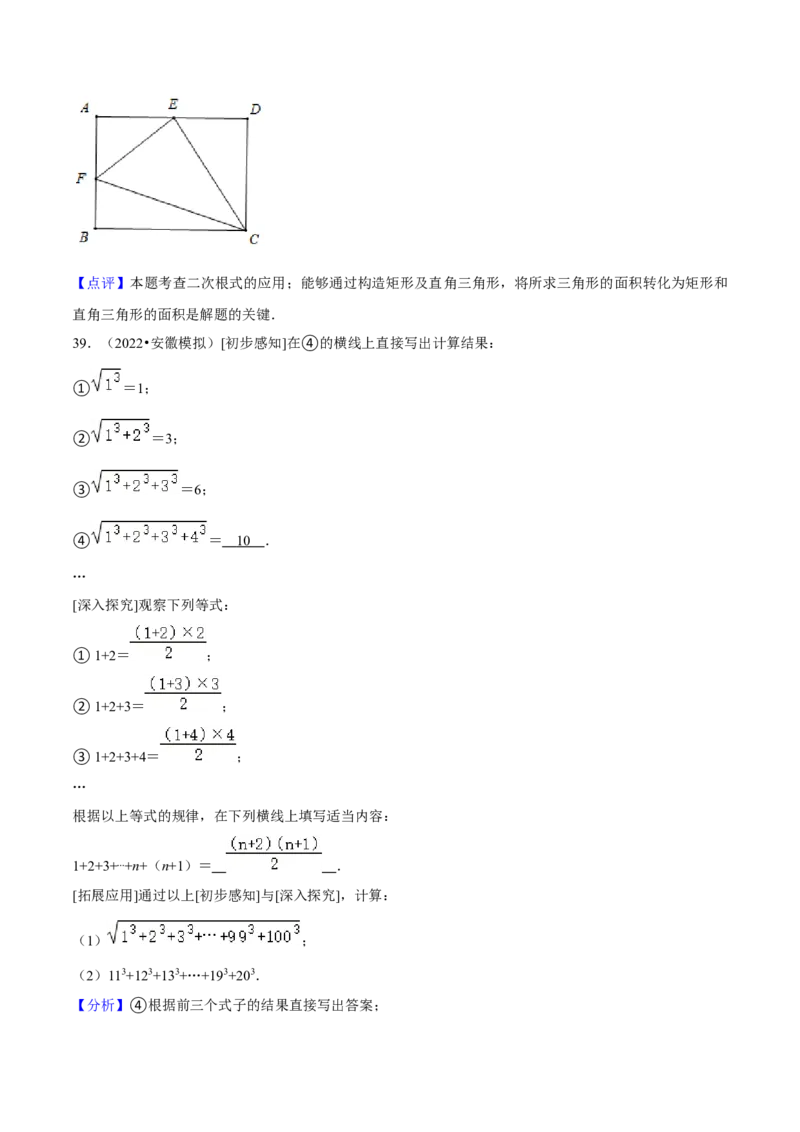 A E D
F
B C

【点评】本题考查二次根式的应用；能够通过构造矩形及直角三角形，将所求三角形的面积转化为矩形和直角三角形的面积是解题的关键.

39.（2022•安徽模拟）[初步感知]在④的横线上直接写出计算结果：

①$\sqrt{1^3}=1$；

②$\sqrt{1^3+2^3}=3$；

③$\sqrt{1^3+2^3+3^3}=6$；

④$\sqrt{1^3+2^3+3^3+4^3}=$ 10 .

…

[深入探究]观察下列等式：

① $1+2=\frac{(1+2)\times 2}{2}$；

② $1+2+3=\frac{(1+3)\times 3}{2}$；

③ $1+2+3+4=\frac{(1+4)\times 4}{2}$；

…

根据以上等式的规律，在下列横线上填写适当内容：

$1+2+3+\cdots+n+(n+1)=$ $\frac{(n+2)(n+1)}{2}$ .

[拓展应用]通过以上[初步感知]与[深入探究]，计算：

（1）$\sqrt{1^3+2^3+3^3+\cdots+99^3+100^3}$；

（2）$11^3+12^3+13^3+\cdots+19^3+20^3$.

【分析】④根据前三个式子的结果直接写出答案；